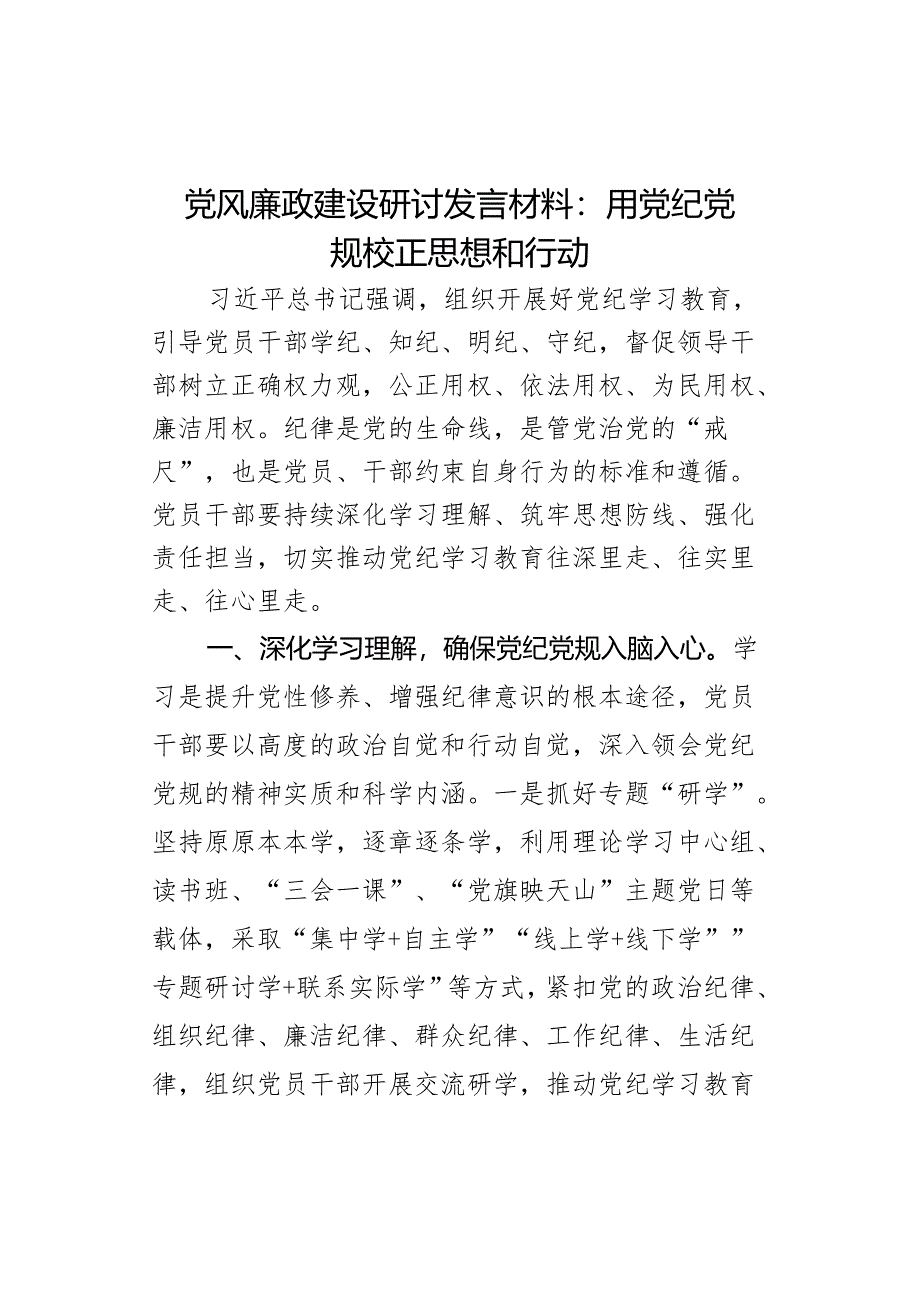 党风廉政建设研讨发言材料：用党纪党规校正思想和行动

习近平总书记强调，组织开展好党纪学习教育，引导党员干部学纪、知纪、明纪、守纪，督促领导干部树立正确权力观，公正用权、依法用权、为民用权、廉洁用权。纪律是党的生命线，是管党治党的“戒尺”，也是党员、干部约束自身行为的标准和遵循。党员干部要持续深化学习理解、筑牢思想防线、强化责任担当，切实推动党纪学习教育往深里走、往实里走、往心里走。

一、深化学习理解，确保党纪党规入脑入心。学习是提升党性修养、增强纪律意识的根本途径，党员干部要以高度的政治自觉和行动自觉，深入领会党纪党规的精神实质和科学内涵。一是抓好专题“研学”。坚持原原本本学，逐章逐条学，利用理论学习中心组、读书班、“三会一课”、“党旗映天山”主题党日等载体，采取“集中学+自主学”“线上学+线下学””专题研讨学+联系实际学”等方式，紧扣党的政治纪律、组织纪律、廉洁纪律、群众纪律、工作纪律、生活纪律，组织党员干部开展交流研学，推动党纪学习教育